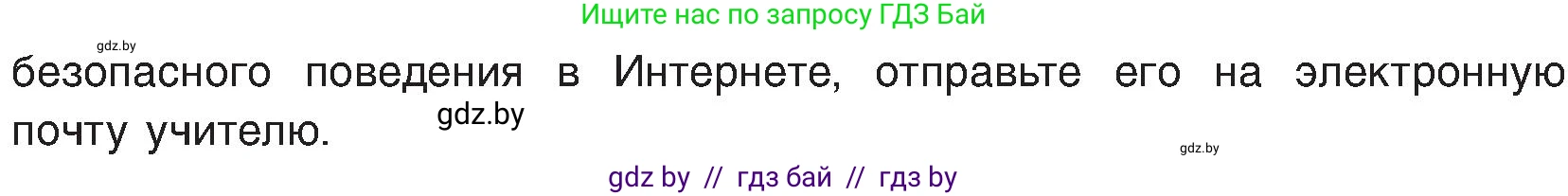 Ищите нас по запросу ГДЗ Бай

gdz.by

безопасного поведения в Интернете, отправьте его на электронную почту учителю.

gdz.by

gdz.by

gdz by // гдз бай // гдз by